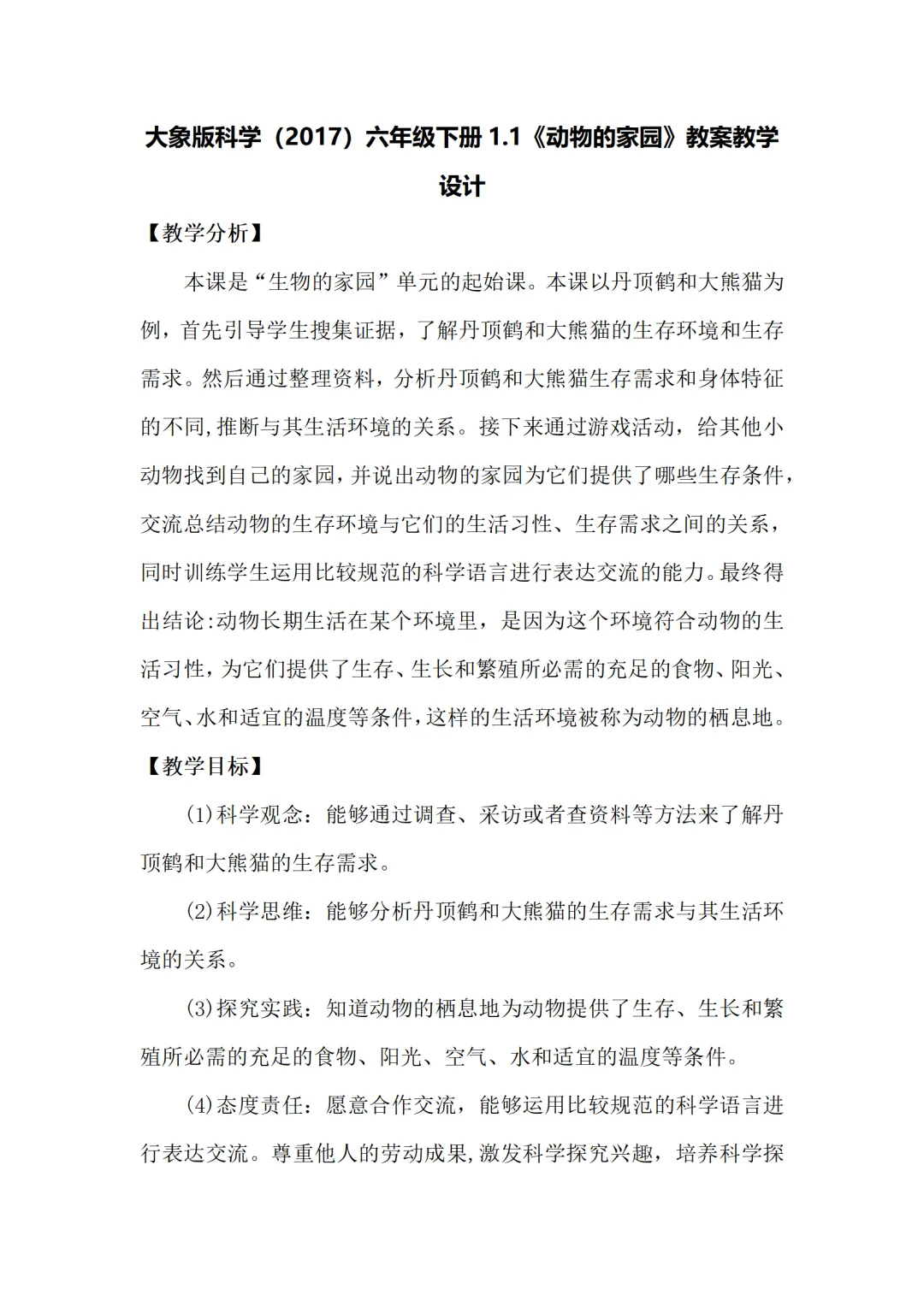 大象版科学（2017）六年级下册 1.1《动物的家园》教案教学设计

【教学分析】

本课是“生物的家园”单元的起始课。本课以丹顶鹤和大熊猫为例，首先引导学生搜集证据，了解丹顶鹤和大熊猫的生存环境和生存需求。然后通过整理资料，分析丹顶鹤和大熊猫生存需求和身体特征的不同,推断与其生活环境的关系。接下来通过游戏活动，给其他小动物找到自己的家园,并说出动物的家园为它们提供了哪些生存条件，交流总结动物的生存环境与它们的生活习性、生存需求之间的关系，同时训练学生运用比较规范的科学语言进行表达交流的能力。最终得出结论:动物长期生活在某个环境里，是因为这个环境符合动物的生活习性，为它们提供了生存、生长和繁殖所必需的充足的食物、阳光、空气、水和适宜的温度等条件,这样的生活环境被称为动物的栖息地。

【教学目标】

(1)科学观念：能够通过调查、采访或者查资料等方法来了解丹顶鹤和大熊猫的生存需求。

(2)科学思维：能够分析丹顶鹤和大熊猫的生存需求与其生活环境的关系。

(3)探究实践：知道动物的栖息地为动物提供了生存、生长和繁殖所必需的充足的食物、阳光、空气、水和适宜的温度等条件。

(4)态度责任：愿意合作交流，能够运用比较规范的科学语言进行表达交流。尊重他人的劳动成果,激发科学探究兴趣，培养科学探